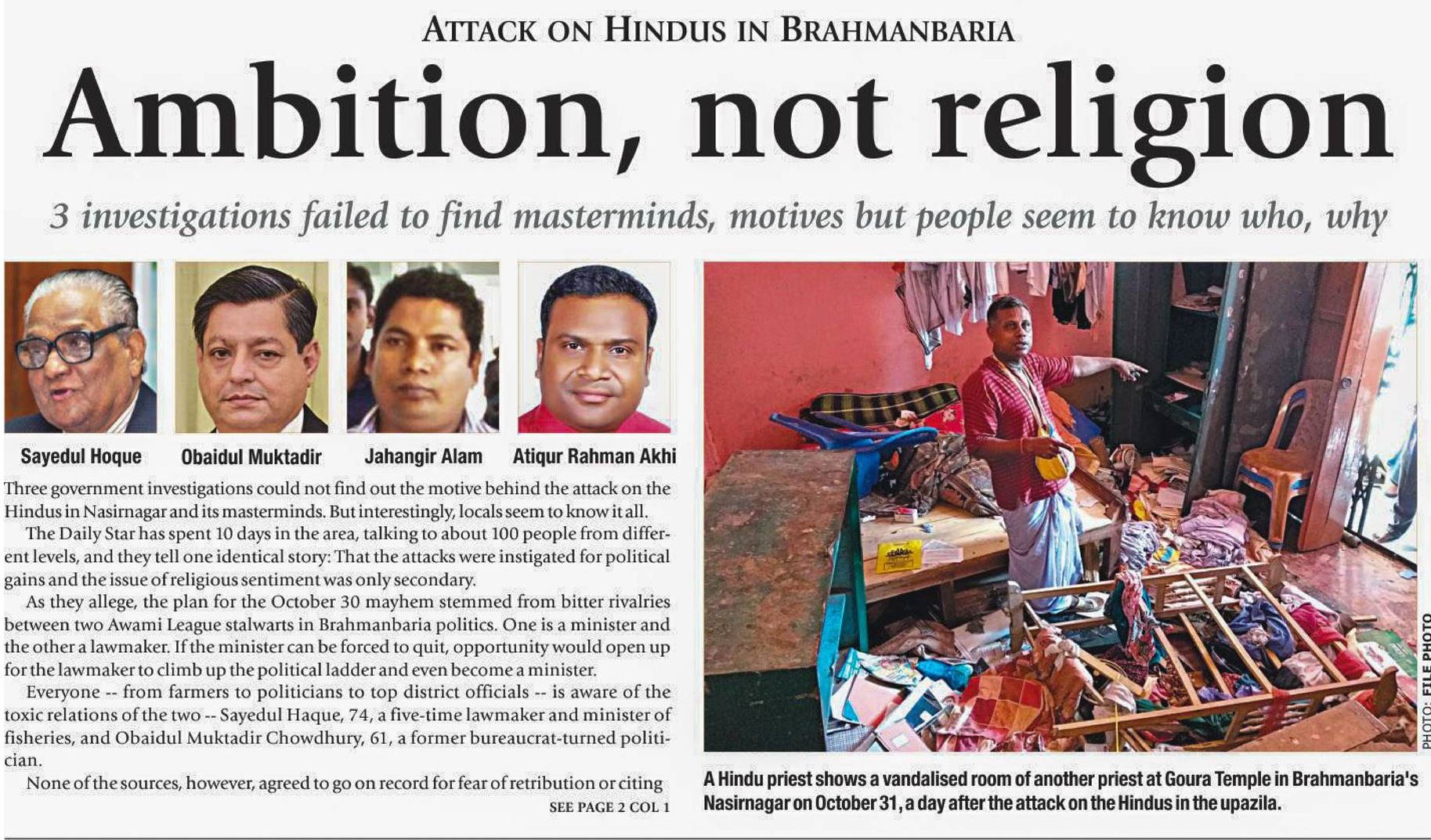 ATTACK ON HINDUS IN BRAHMANBARIA

Ambition, not religion

3 investigations failed to find masterminds, motives but people seem to know who, why

Sayedul Hoque

Obaidul Muktadir

Jahangir Alam

Atiqur Rahman Akhi

Three government investigations could not find out the motive behind the attack on the Hindus in Nasirnagar and its masterminds. But interestingly, locals seem to know it all.

The Daily Star has spent 10 days in the area, talking to about 100 people from different levels, and they tell one identical story: That the attacks were instigated for political gains and the issue of religious sentiment was only secondary.

As they allege, the plan for the October 30 mayhem stemmed from bitter rivalries between two Awami League stalwarts in Brahmanbaria politics. One is a minister and the other a lawmaker. If the minister can be forced to quit, opportunity would open up for the lawmaker to climb up the political ladder and even become a minister.

Everyone -- from farmers to politicians to top district officials -- is aware of the toxic relations of the two -- Sayedul Haque, 74, a five-time lawmaker and minister of fisheries, and Obaidul Muktadir Chowdhury, 61, a former bureaucrat-turned politician.

None of the sources, however, agreed to go on record for fear of retribution or citing

SEE PAGE 2 COL 1

PHOTO: FILE PHOTO

A Hindu priest shows a vandalised room of another priest at Goura Temple in Brahmanbaria's Nasirnagar on October 31, a day after the attack on the Hindus in the upazila.